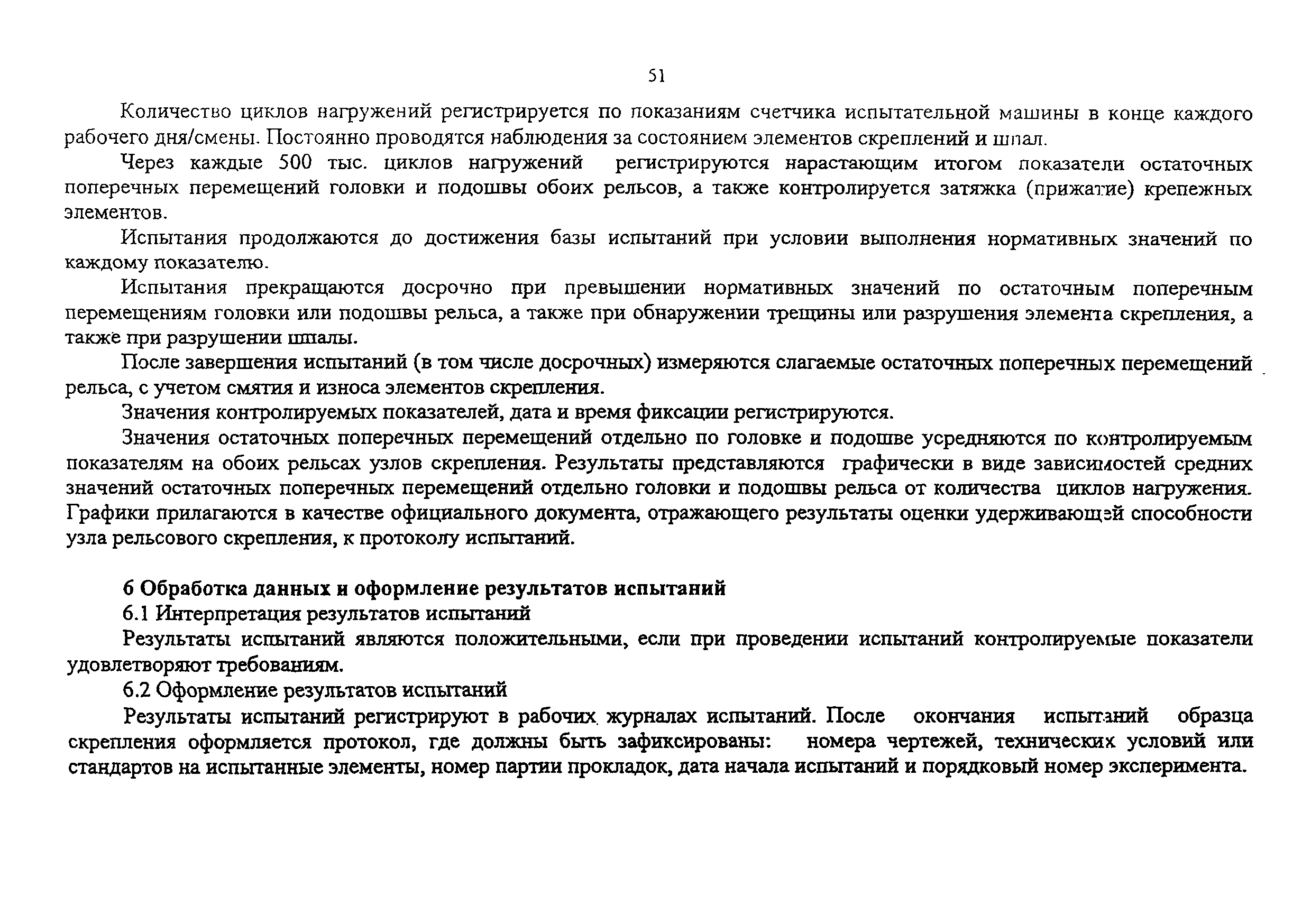 51

Количество циклов нагружений регистрируется по показаниям счетчика испытательной машины в конце каждого рабочего дня/смены. Постоянно проводятся наблюдения за состоянием элементов скреплений и шпал.

Через каждые 500 тыс. циклов нагружений регистрируются нарастающим итогом показатели остаточных поперечных перемещений головки и подошвы обоих рельсов, а также контролируется затяжка (прижатие) крепежных элементов.

Испытания продолжаются до достижения базы испытаний при условии выполнения нормативных значений по каждому показателю.

Испытания прекращаются досрочно при превышении нормативных значений по остаточным поперечным перемещениям головки или подошвы рельса, а также при обнаружении трещины или разрушения элемента скрепления, а также при разрушении шпалы.

После завершения испытаний (в том числе досрочных) измеряются слагаемые остаточных поперечных перемещений рельса, с учетом смятия и износа элементов скрепления.

Значения контролируемых показателей, дата и время фиксации регистрируются.

Значения остаточных поперечных перемещений отдельно по головке и подошве усредняются по контролируемым показателям на обоих рельсах узлов скрепления. Результаты представляются графически в виде зависимостей средних значений остаточных поперечных перемещений отдельно головки и подошвы рельса от количества циклов нагружения. Графики прилагаются в качестве официального документа, отражающего результаты оценки удерживающей способности узла рельсового скрепления, к протоколу испытаний.

6 Обработка данных и оформление результатов испытаний

6.1 Интерпретация результатов испытаний

Результаты испытаний являются положительными, если при проведении испытаний контролируемые показатели удовлетворяют требованиям.

6.2 Оформление результатов испытаний

Результаты испытаний регистрируют в рабочих журналах испытаний. После окончания испытаний образца скрепления оформляется протокол, где должны быть зафиксированы: номера чертежей, технических условий или стандартов на испытанные элементы, номер партии прокладок, дата начала испытаний и порядковый номер эксперимента.